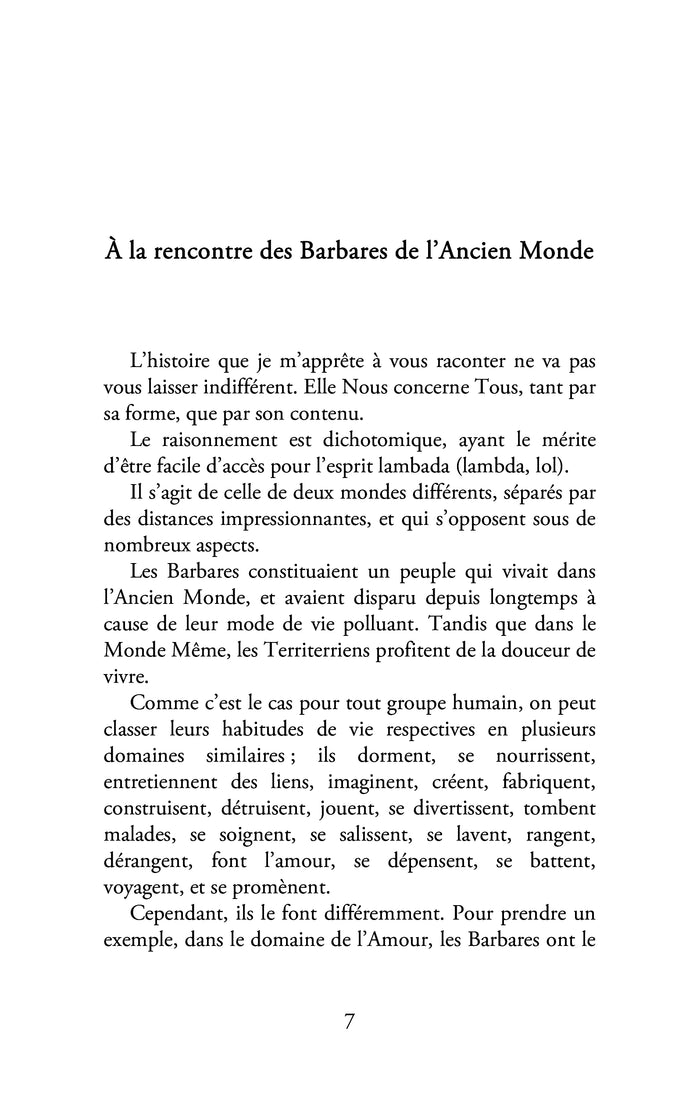 À la rencontre des Barbares de l'Ancien Monde

L'histoire que je m'apprête à vous raconter ne va pas vous laisser indifférent. Elle Nous concerne Tous, tant par sa forme, que par son contenu.

Le raisonnement est dichotomique, ayant le mérite d'être facile d'accès pour l'esprit lambada (lambda, lol).

Il s'agit de celle de deux mondes différents, séparés par des distances impressionnantes, et qui s'opposent sous de nombreux aspects.

Les Barbares constituaient un peuple qui vivait dans l'Ancien Monde, et avaient disparu depuis longtemps à cause de leur mode de vie polluant. Tandis que dans le Monde Même, les Territerriens profitent de la douceur de vivre.

Comme c'est le cas pour tout groupe humain, on peut classer leurs habitudes de vie respectives en plusieurs domaines similaires ; ils dorment, se nourrissent, entretiennent des liens, imaginent, créent, fabriquent, construisent, détruisent, jouent, se divertissent, tombent malades, se soignent, se salissent, se lavent, rangent, dérangent, font l'amour, se dépensent, se battent, voyagent, et se promènent.

Cependant, ils le font différemment. Pour prendre un exemple, dans le domaine de l'Amour, les Barbares ont le

7